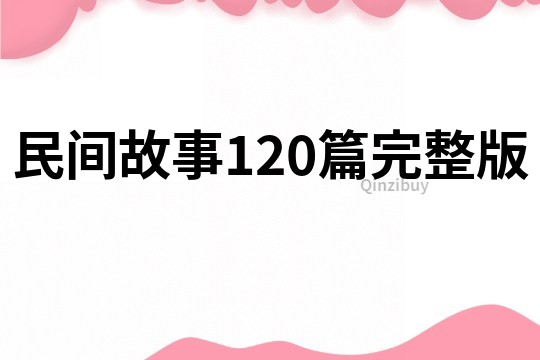 民间故事120篇完整版

Qinzibuy